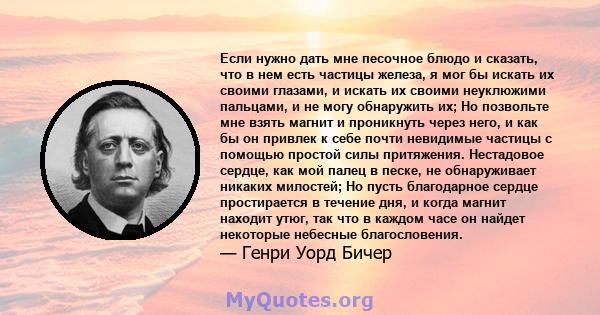 Если нужно дать мне песочное блюдо и сказать, что в нем есть частицы железа, я мог бы искать их своими глазами, и искать их своими неуклюжими пальцами, и не могу обнаружить их; Но позвольте мне взять магнит и проникнуть через него, и как бы он привлек к себе почти невидимые частицы с помощью простой силы притяжения. Нестадовое сердце, как мой палец в песке, не обнаруживает никаких милостей; Но пусть благодарное сердце простирается в течение дня, и когда магнит находит утюг, так что в каждом часе он найдет некоторые небесные благословения.
— Генри Уорд Бичер

MyQuotes.org